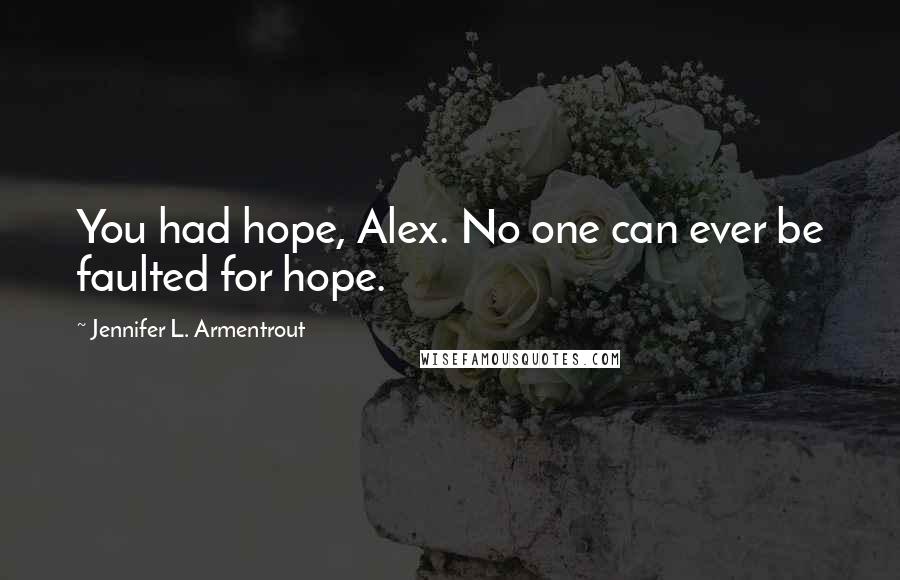 You had hope, Alex. No one can ever be faulted for hope.

~ Jennifer L. Armentrout

WISEFAMOUSQUOTES.COM